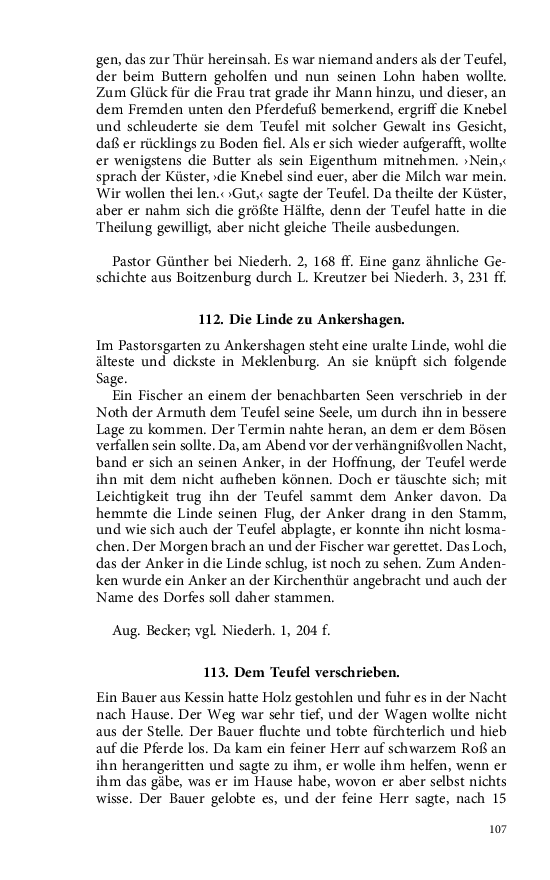 gen, das zur Thür hereinsah. Es war niemand anders als der Teufel, der beim Buttern geholfen und nun seinen Lohn haben wollte. Zum Glück für die Frau trat grade ihr Mann hinzu, und dieser, an dem Fremden unten den Pferdefuß bemerkend, ergriff die Knebel und schleuderte sie dem Teufel mit solcher Gewalt ins Gesicht, daß er rücklings zu Boden fiel. Als er sich wieder aufgerafft, wollte er wenigstens die Butter als sein Eigenthum mitnehmen. ›Nein,‹ sprach der Küster, ›die Knebel sind euer, aber die Milch war mein. Wir wollen thei len.‹ ›Gut,‹ sagte der Teufel. Da theilte der Küster, aber er nahm sich die größte Hälfte, denn der Teufel hatte in die Theilung gewilligt, aber nicht gleiche Theile ausbedungen.

Pastor Günther bei Niederh. 2, 168 ff. Eine ganz ähnliche Geschichte aus Boitzenburg durch L. Kreutzer bei Niederh. 3, 231 ff.

112. Die Linde zu Ankershagen.

Im Pastorsgarten zu Ankershagen steht eine uralte Linde, wohl die älteste und dickste in Meklenburg. An sie knüpft sich folgende Sage.

Ein Fischer an einem der benachbarten Seen verschrieb in der Noth der Armuth dem Teufel seine Seele, um durch ihn in bessere Lage zu kommen. Der Termin nahte heran, an dem er dem Bösen verfallen sein sollte. Da, am Abend vor der verhängnißvollen Nacht, band er sich an seinen Anker, in der Hoffnung, der Teufel werde ihn mit dem nicht aufheben können. Doch er täuschte sich; mit Leichtigkeit trug ihn der Teufel sammt dem Anker davon. Da hemmte die Linde seinen Flug, der Anker drang in den Stamm, und wie sich auch der Teufel abplagte, er konnte ihn nicht losmachen. Der Morgen brach an und der Fischer war gerettet. Das Loch, das der Anker in die Linde schlug, ist noch zu sehen. Zum Andenken wurde ein Anker an der Kirchenthür angebracht und auch der Name des Dorfes soll daher stammen.

Aug. Becker; vgl. Niederh. 1, 204 f.

113. Dem Teufel verschrieben.

Ein Bauer aus Kessin hatte Holz gestohlen und fuhr es in der Nacht nach Hause. Der Weg war sehr tief, und der Wagen wollte nicht aus der Stelle. Der Bauer fluchte und tobte fürchterlich und hieb auf die Pferde los. Da kam ein feiner Herr auf schwarzem Roß an ihn herangeritten und sagte zu ihm, er wolle ihm helfen, wenn er ihm das gäbe, was er im Hause habe, wovon er aber selbst nichts wisse. Der Bauer gelobte es, und der feine Herr sagte, nach 15

107